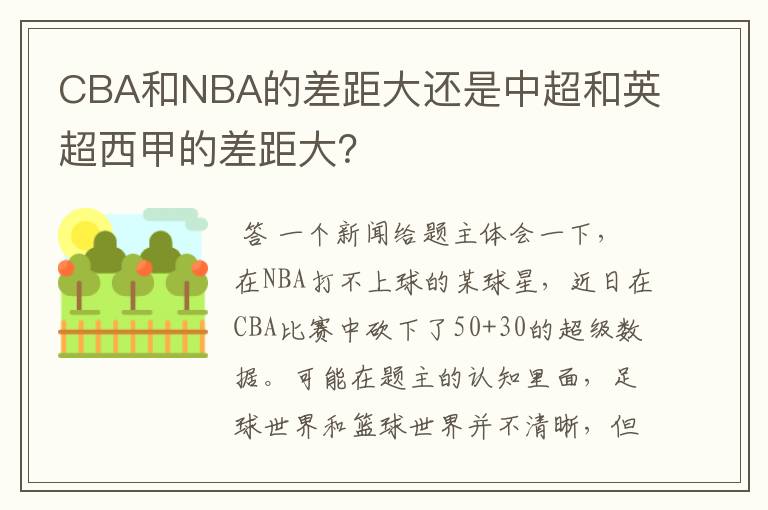 CBA和NBA的差距大还是中超和英超西甲的差距大?

答 一个新闻给题主体会一下，在NBA打不上球的某球星，近日在CBA比赛中砍下了50+30的超级数据。可能在题主的认知里面，足球世界和篮球世界并不清晰，但